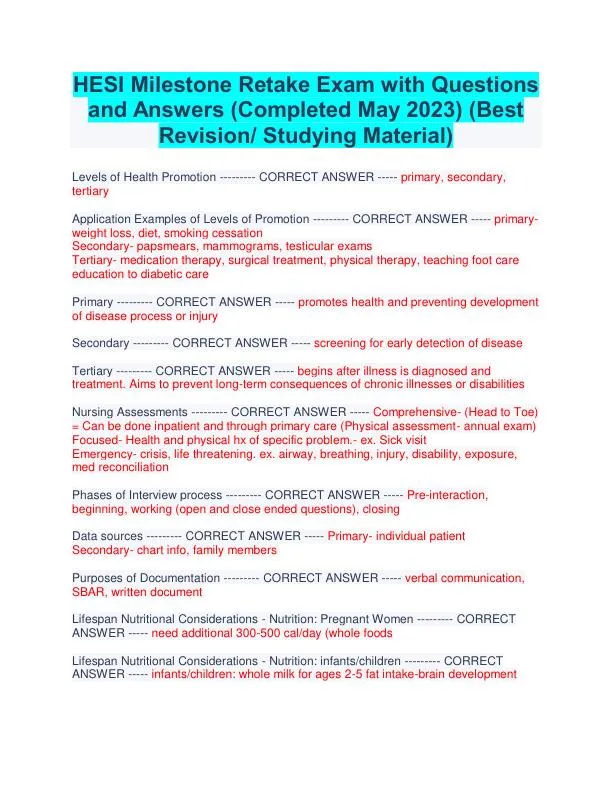 HESI Milestone Retake Exam with Questions and Answers (Completed May 2023) (Best Revision/ Studying Material)

Levels of Health Promotion --------- CORRECT ANSWER ----- primary, secondary, tertiary

Application Examples of Levels of Promotion --------- CORRECT ANSWER ----- primary- weight loss, diet, smoking cessation
Secondary- papsmears, mammograms, testicular exams
Tertiary- medication therapy, surgical treatment, physical therapy, teaching foot care education to diabetic care

Primary --------- CORRECT ANSWER ----- promotes health and preventing development of disease process or injury

Secondary --------- CORRECT ANSWER ----- screening for early detection of disease

Tertiary --------- CORRECT ANSWER ----- begins after illness is diagnosed and treatment. Aims to prevent long-term consequences of chronic illnesses or disabilities

Nursing Assessments --------- CORRECT ANSWER ----- Comprehensive- (Head to Toe) = Can be done inpatient and through primary care (Physical assessment- annual exam)
Focused- Health and physical hx of specific problem.- ex. Sick visit
Emergency- crisis, life threatening. ex. airway, breathing, injury, disability, exposure, med reconciliation

Phases of Interview process --------- CORRECT ANSWER ----- Pre-interaction, beginning, working (open and close ended questions), closing

Data sources --------- CORRECT ANSWER ----- Primary- individual patient
Secondary- chart info, family members

Purposes of Documentation --------- CORRECT ANSWER ----- verbal communication, SBAR, written document

Lifespan Nutritional Considerations - Nutrition: Pregnant Women --------- CORRECT ANSWER ----- need additional 300-500 cal/day (whole foods

Lifespan Nutritional Considerations - Nutrition: infants/children --------- CORRECT ANSWER ----- infants/children: whole milk for ages 2-5 fat intake-brain development